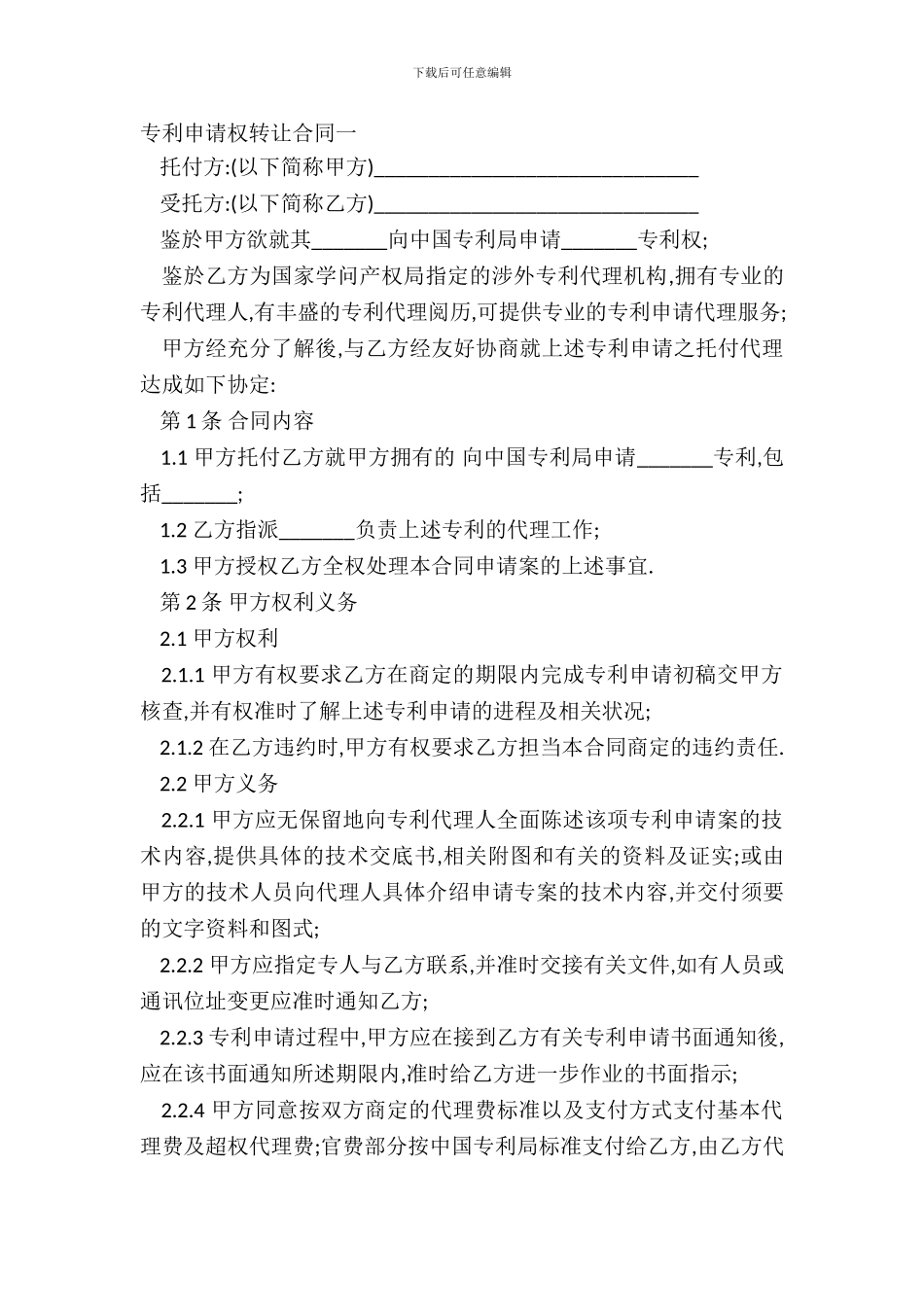 下载后可任意编辑

专利申请权转让合同一

托付方:(以下简称甲方)______________________________

受托方:(以下简称乙方)______________________________

鉴於甲方欲就其_______向中国专利局申请_______专利权;

鉴於乙方为国家学问产权局指定的涉外专利代理机构,拥有专业的专利代理人,有丰盛的专利代理阅历,可提供专业的专利申请代理服务;

甲方经充分了解後,与乙方经友好协商就上述专利申请之托付代理达成如下协定:

第 1 条 合同内容

1.1 甲方托付乙方就甲方拥有的 向中国专利局申请_______专利,包括_______;

1.2 乙方指派_______负责上述专利的代理工作;

1.3 甲方授权乙方全权处理本合同申请案的上述事宜.

第 2 条 甲方权利义务

2.1 甲方权利

2.1.1 甲方有权要求乙方在商定的期限内完成专利申请初稿交甲方核查,并有权准时了解上述专利申请的进程及相关状况;

2.1.2 在乙方违约时,甲方有权要求乙方担当本合同商定的违约责任.

2.2 甲方义务

2.2.1 甲方应无保留地向专利代理人全面陈述该项专利申请案的技术内容,提供具体的技术交底书,相关附图和有关的资料及证实;或由甲方的技术人员向代理人具体介绍申请专案的技术内容,并交付须要的文字资料和图式;

2.2.2 甲方应指定专人与乙方联系,并准时交接有关文件,如有人员或通讯位址变更应准时通知乙方;

2.2.3 专利申请过程中,甲方应在接到乙方有关专利申请书面通知後,应在该书面通知所述期限内,准时给乙方进一步作业的书面指示;

2.2.4 甲方同意按双方商定的代理费标准以及支付方式支付基本代理费及超权代理费;官费部分按中国专利局标准支付给乙方,由乙方代